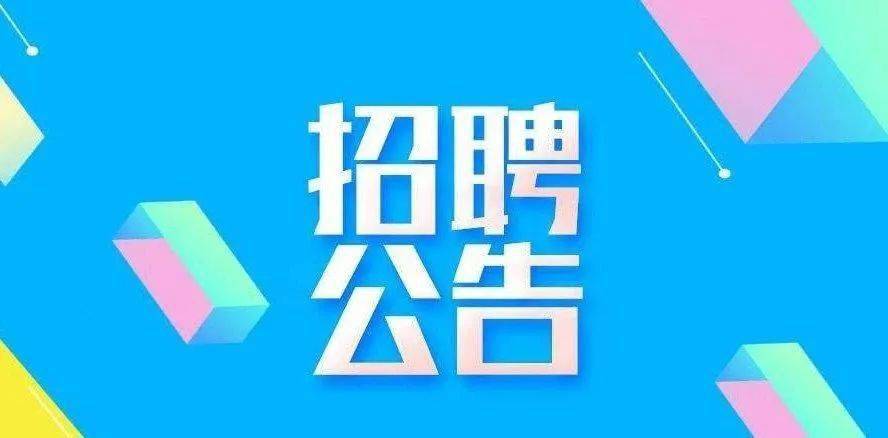 招聘
公告